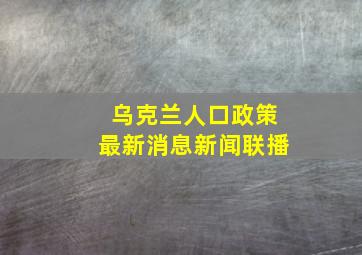 乌克兰人口政策
最新消息新闻联播